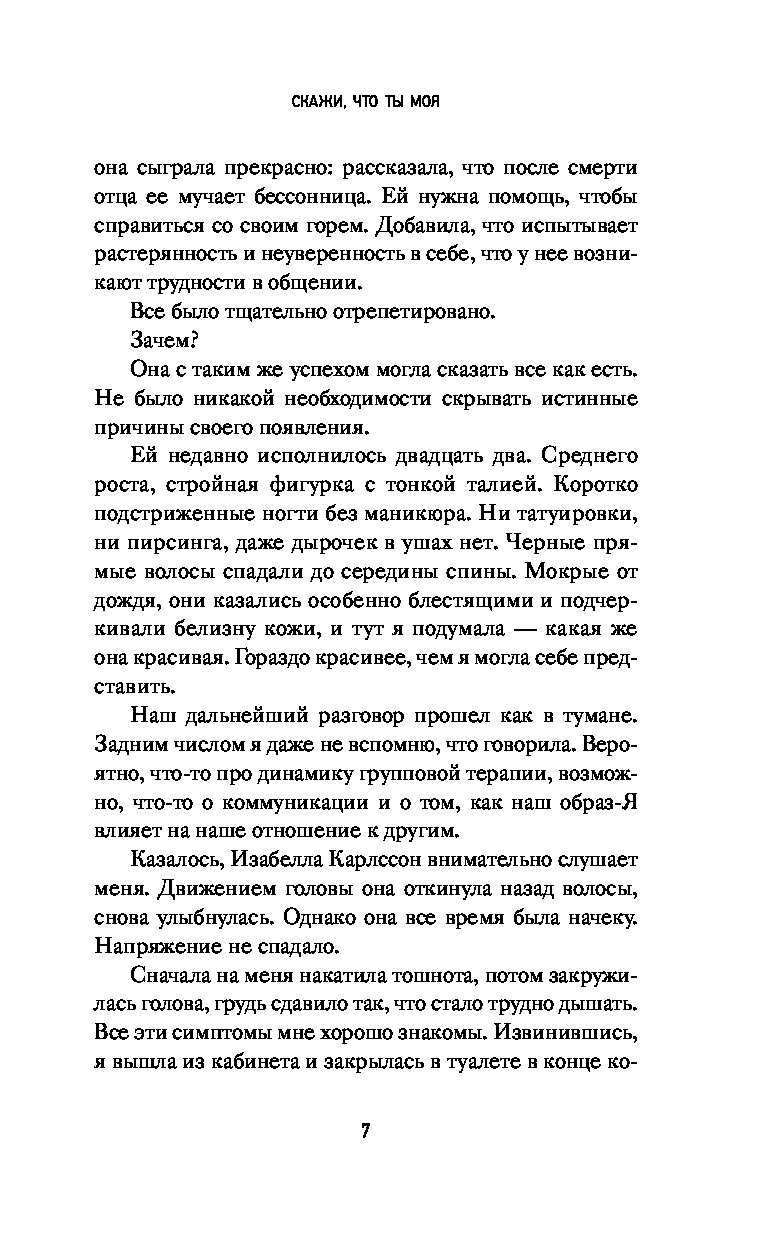 СКАЖИ, ЧТО ТЫ МОЯ

она сыграла прекрасно: рассказала, что после смерти отца ее мучает бессонница. Ей нужна помощь, чтобы справиться со своим горем. Добавила, что испытывает растерянность и неуверенность в себе, что у нее возникают трудности в общении.

Все было тщательно отрепетировано.

Зачем?

Она с таким же успехом могла сказать все как есть. Не было никакой необходимости скрывать истинные причины своего появления.

Ей недавно исполнилось двадцать два. Среднего роста, стройная фигурка с тонкой талией. Коротко подстриженные ногти без маникюра. Ни татуировки, ни пирсинга, даже дырочек в ушах нет. Черные прямые волосы спадали до середины спины. Мокрые от дождя, они казались особенно блестящими и подчеркивали белизну кожи, и тут я подумала — какая же она красивая. Гораздо красивее, чем я могла себе представить.

Наш дальнейший разговор прошел как в тумане. Задним числом я даже не вспомню, что говорила. Вероятно, что-то про динамику групповой терапии, возможно, что-то о коммуникации и о том, как наш образ-Я влияет на наше отношение к другим.

Казалось, Изабелла Карлссон внимательно слушает меня. Движением головы она откинула назад волосы, снова улыбнулась. Однако она все время была начеку. Напряжение не спадало.

Сначала на меня накатила тошнота, потом закружилась голова, грудь сдавило так, что стало трудно дышать. Все эти симптомы мне хорошо знакомы. Извинившись, я вышла из кабинета и закрылась в туалете в конце ко-

7